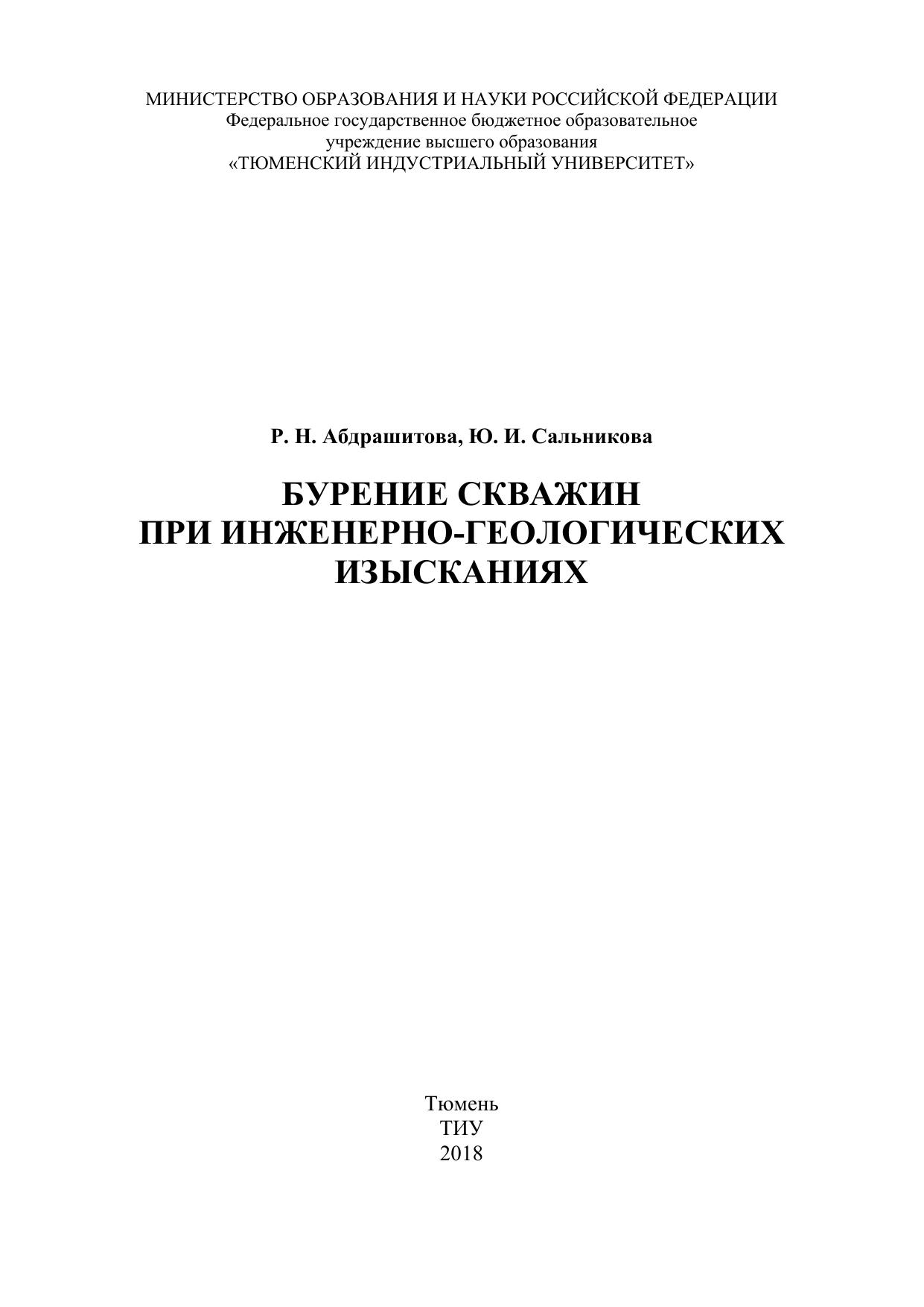 МИНИСТЕРСТВО ОБРАЗОВАНИЯ И НАУКИ РОССИЙСКОЙ ФЕДЕРАЦИИ
Федеральное государственное бюджетное образовательное
учреждение высшего образования
«ТЮМЕНСКИЙ ИНДУСТРИАЛЬНЫЙ УНИВЕРСИТЕТ»

Р. Н. Абдрашитова, Ю. И. Сальникова

БУРЕНИЕ СКВАЖИН
ПРИ ИНЖЕНЕРНО-ГЕОЛОГИЧЕСКИХ
ИЗЫСКАНИЯХ

Тюмень
ТИУ
2018